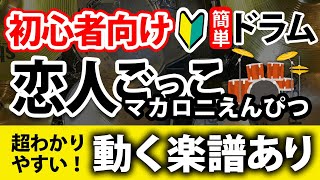 初心者向け 簡単 ドラム

恋人ごっこ

マカロニえんぴつ

超わかりやすい！

動く楽譜あり